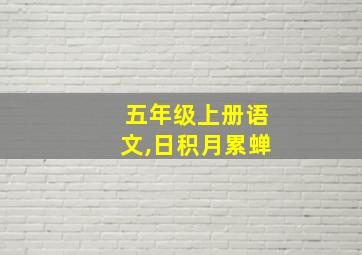 五年级上册语文,日积月累蝉